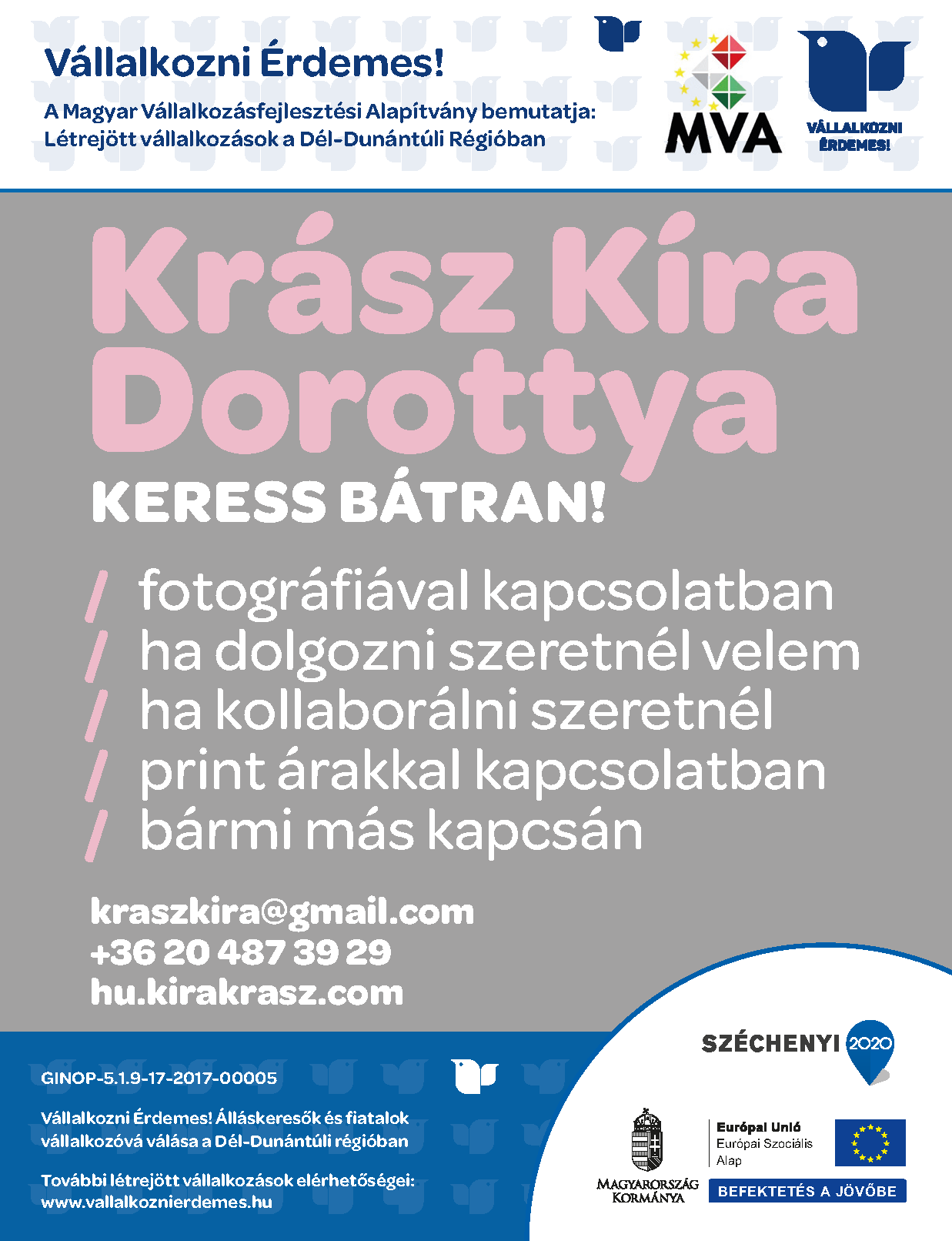 Vállalkozni Érdemes!

A Magyar Vállalkozásfejlesztési Alapítvány bemutatja:
Létrejött vállalkozások a Dél-Dunántúli Régióban

MVA

VÁLLALKOZNI ÉRDEMES!

Krász Kíra Dorottya

KERESS BÁTRAN!

/ fotográfiával kapcsolatban
/ ha dolgozni szeretnél velem
/ ha kollaborálni szeretnél
/ print árakkal kapcsolatban
/ bármi más kapcsán

kraszkira@gmail.com
+36 20 487 39 29
hu.kirakrasz.com

GINOP-5.1.9-17-2017-00005

Vállalkozni Érdemes! Álláskeresők és fiatalok vállalkozóvá válása a Dél-Dunántúli régióban

További létrejött vállalkozások elérhetőségei:
www.vallalkoznierdemes.hu

SZÉCHENYI 2020

MAGYARORSZÁG KORMÁNYA

Európai Unió
Európai Szociális Alap

BEFEKTETÉS A JÖVŐBE